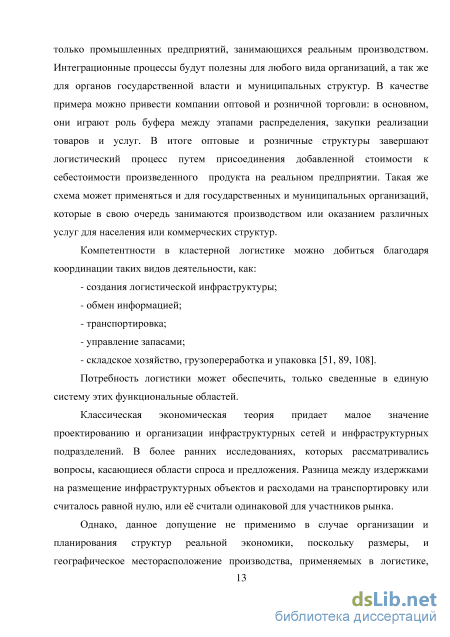 только промышленных предприятий, занимающихся реальным производством. Интеграционные процессы будут полезны для любого вида организаций, а так же для органов государственной власти и муниципальных структур. В качестве примера можно привести компании оптовой и розничной торговли: в основном, они играют роль буфера между этапами распределения, закупки реализации товаров и услуг. В итоге оптовые и розничные структуры завершают логистический процесс путем присоединения добавленной стоимости к себестоимости произведенного продукта на реальном предприятии. Такая же схема может применяться и для государственных и муниципальных организаций, которые в свою очередь занимаются производством или оказанием различных услуг для населения или коммерческих структур.

Компетентности в кластерной логистике можно добиться благодаря координации таких видов деятельности, как:

- создания логистической инфраструктуры;

- обмен информацией;

- транспортировка;

- управление запасами;

- складское хозяйство, грузопереработка и упаковка [51, 89, 108].

Потребность логистики может обеспечить, только сведенные в единую систему этих функциональные областей.

Классическая экономическая теория придает малое значение проектированию и организации инфраструктурных сетей и инфраструктурных подразделений. В более ранних исследованиях, которых рассматривались вопросы, касающиеся области спроса и предложения. Разница между издержками на размещение инфраструктурных объектов и расходами на транспортировку или считалось равной нулю, или её считали одинаковой для участников рынка.

Однако, данное допущение не применимо в случае организации и планирования структур реальной экономики, поскольку размеры, и географическое месторасположение производства, применяемых в логистике,

13

dsLib.net
библиотека диссертаций